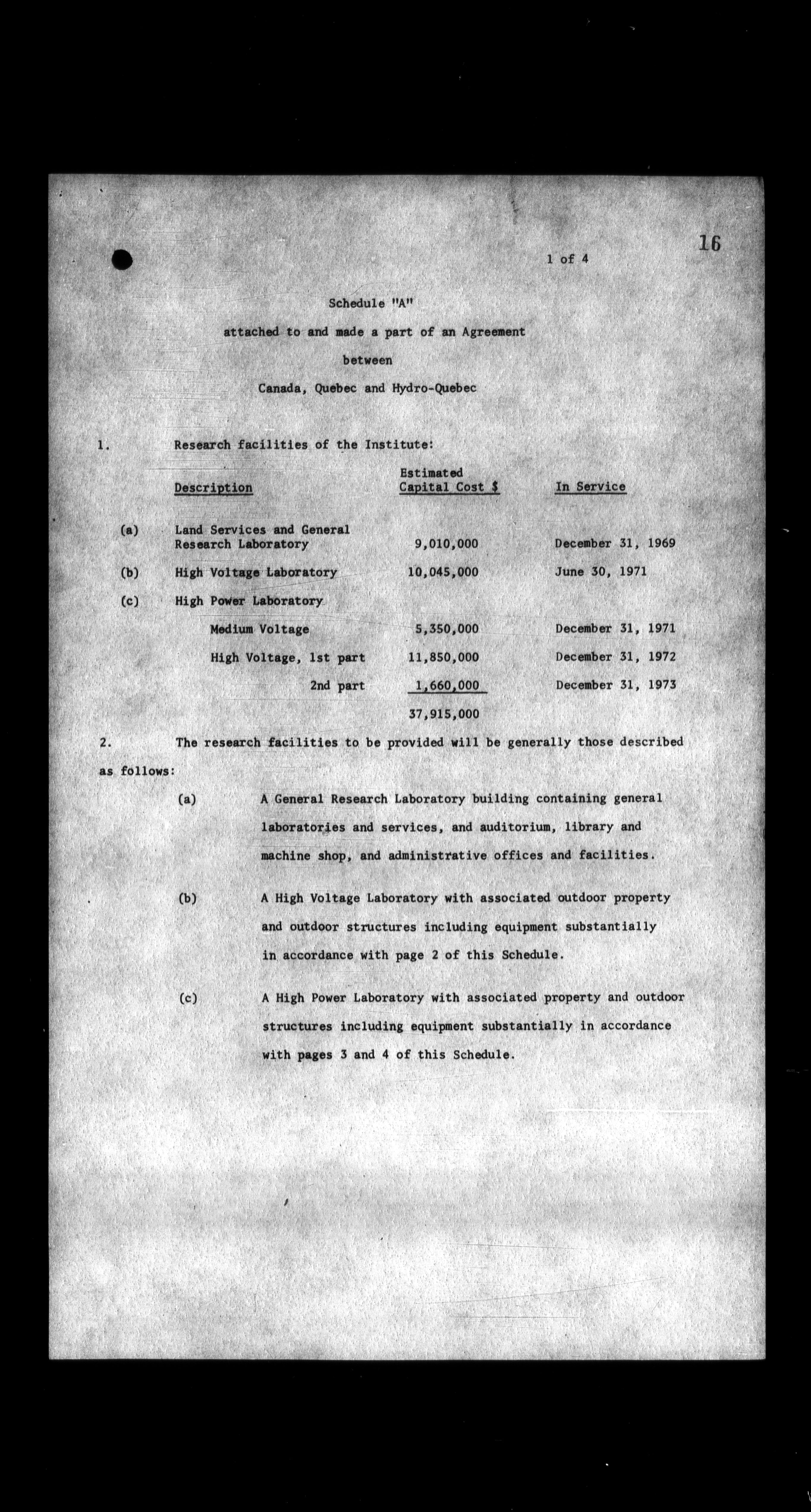 16

1 of 4

Schedule "A"

attached to and made a part of an Agreement

between

Canada, Quebec and Hydro-Quebec

1. Research facilities of the Institute:

| | Description | Estimated Capital Cost $ | In Service |
|---|---|---|---|
| (a) | Land Services and General Research Laboratory | 9,010,000 | December 31, 1969 |
| (b) | High Voltage Laboratory | 10,045,000 | June 30, 1971 |
| (c) | High Power Laboratory | | |
| | Medium Voltage | 5,350,000 | December 31, 1971 |
| | High Voltage, 1st part | 11,850,000 | December 31, 1972 |
| | 2nd part | 1,660,000 | December 31, 1973 |
| | | 37,915,000 | |

2. The research facilities to be provided will be generally those described as follows:

(a) A General Research Laboratory building containing general laboratories and services, and auditorium, library and machine shop, and administrative offices and facilities.

(b) A High Voltage Laboratory with associated outdoor property and outdoor structures including equipment substantially in accordance with page 2 of this Schedule.

(c) A High Power Laboratory with associated property and outdoor structures including equipment substantially in accordance with pages 3 and 4 of this Schedule.